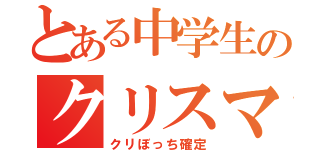 とある中学生の
クリスマ
クリぼっち確定